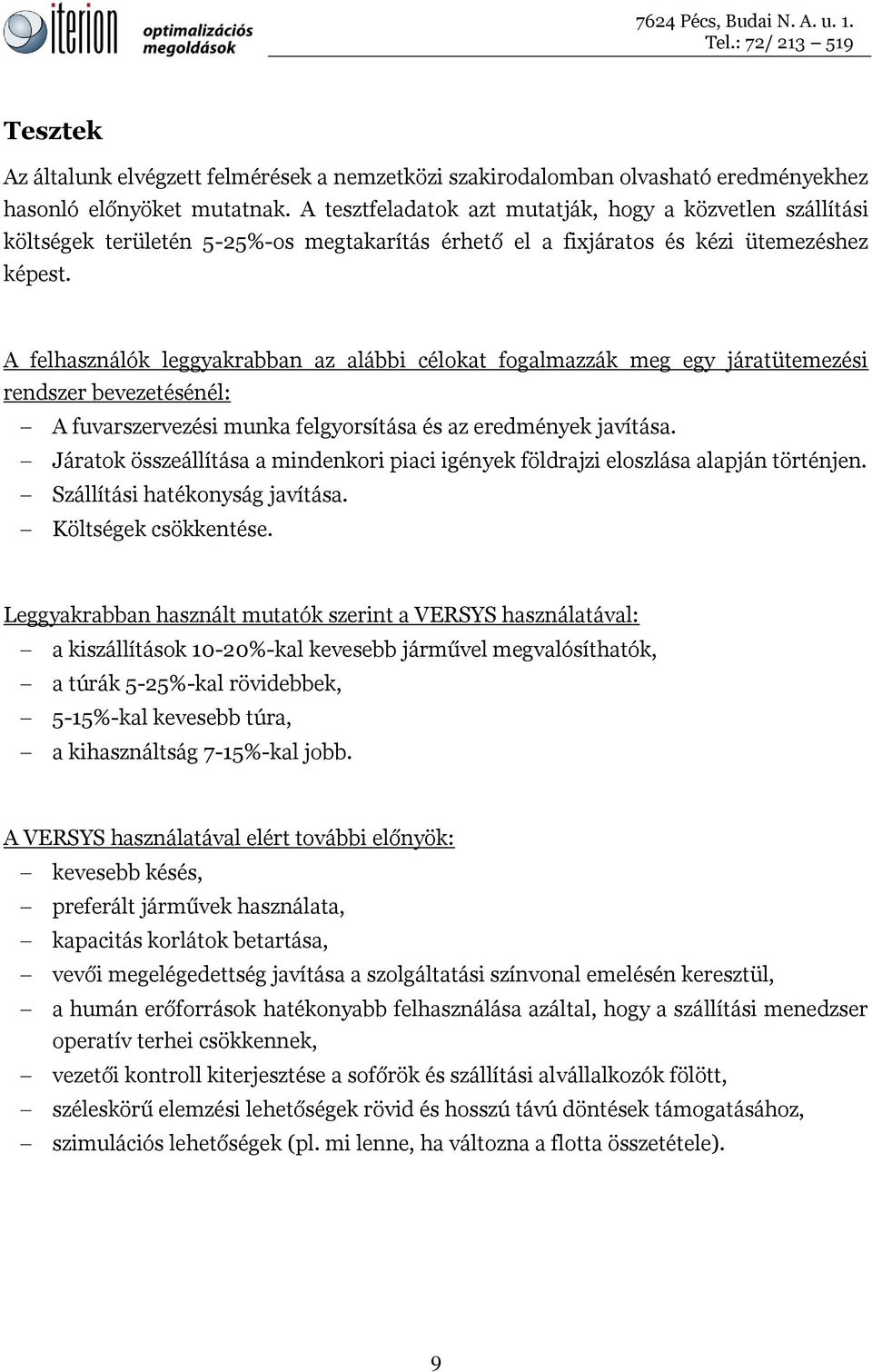 iterion optimalizációs megoldások

7624 Pécs, Budai N. A. u. 1.
Tel.: 72/ 213 – 519

Tesztek

Az általunk elvégzett felmérések a nemzetközi szakirodalomban olvasható eredményekhez hasonló előnyöket mutatnak. A tesztfeladatok azt mutatják, hogy a közvetlen szállítási költségek területén 5-25%-os megtakarítás érhető el a fixjáratos és kézi ütemezéshez képest.

A felhasználók leggyakrabban az alábbi célokat fogalmazzák meg egy járatütemezési rendszer bevezetésénél:

– A fuvarszervezési munka felgyorsítása és az eredmények javítása.
– Járatok összeállítása a mindenkori piaci igények földrajzi eloszlása alapján történjen.
– Szállítási hatékonyság javítása.
– Költségek csökkentése.

Leggyakrabban használt mutatók szerint a VERSYS használatával:

– a kiszállítások 10-20%-kal kevesebb járművel megvalósíthatók,
– a túrák 5-25%-kal rövidebbek,
– 5-15%-kal kevesebb túra,
– a kihasználtság 7-15%-kal jobb.

A VERSYS használatával elért további előnyök:

– kevesebb késés,
– preferált járművek használata,
– kapacitás korlátok betartása,
– vevői megelégedettség javítása a szolgáltatási színvonal emelésén keresztül,
– a humán erőforrások hatékonyabb felhasználása azáltal, hogy a szállítási menedzser operatív terhei csökkennek,
– vezetői kontroll kiterjesztése a sofőrök és szállítási alvállalkozók fölött,
– széleskörű elemzési lehetőségek rövid és hosszú távú döntések támogatásához,
– szimulációs lehetőségek (pl. mi lenne, ha változna a flotta összetétele).

9